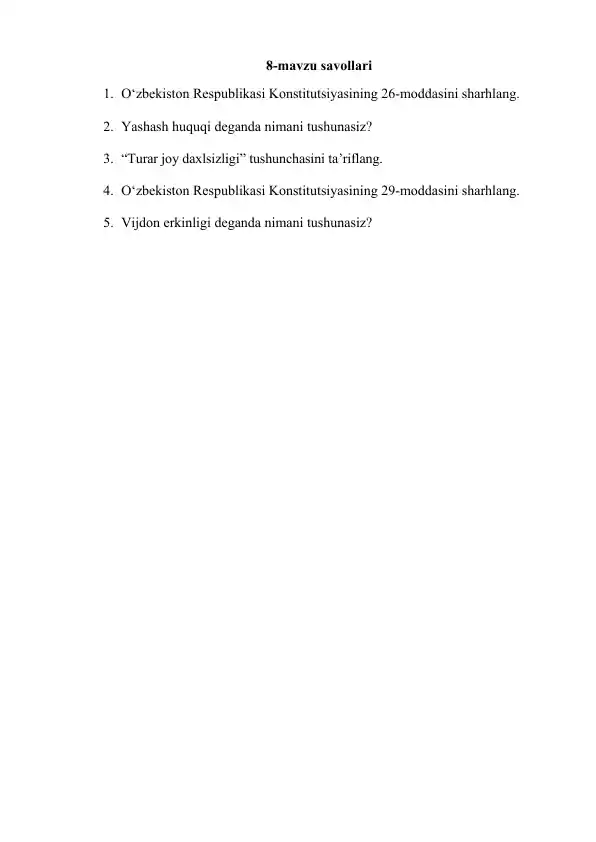 8-mavzu savollari

1. O‘zbekiston Respublikasi Konstitutsiyasining 26-moddasini sharhlang.

2. Yashash huquqi deganda nimani tushunasiz?

3. “Turar joy daxlsizligi” tushunchasini ta’riflang.

4. O‘zbekiston Respublikasi Konstitutsiyasining 29-moddasini sharhlang.

5. Vijdon erkinligi deganda nimani tushunasiz?